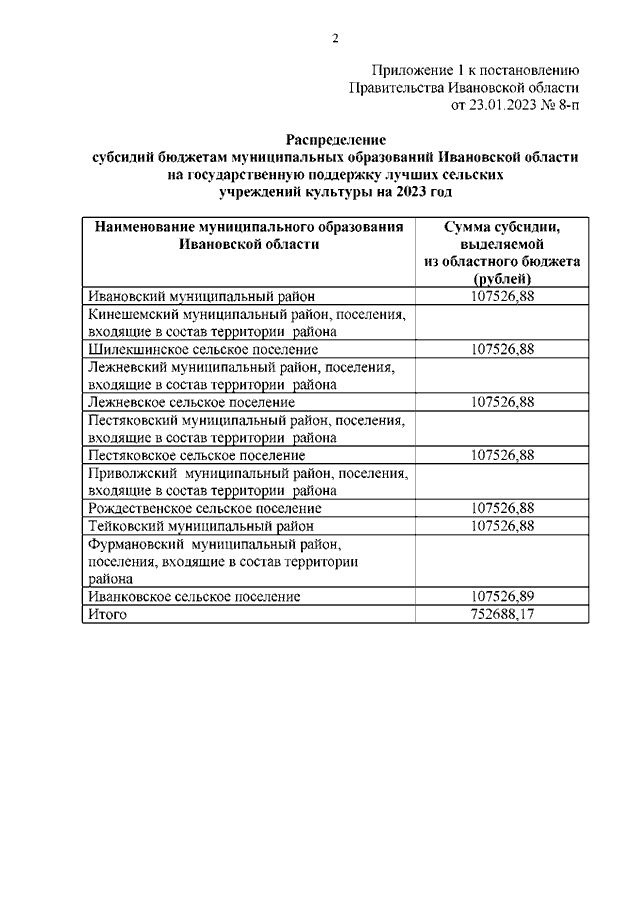 2

Приложение 1 к постановлению
Правительства Ивановской области
от 23.01.2023 № 8-п

Распределение
субсидий бюджетам муниципальных образований Ивановской области на государственную поддержку лучших сельских учреждений культуры на 2023 год

| Наименование муниципального образования Ивановской области | Сумма субсидии, выделяемой из областного бюджета (рублей) |
|---|---|
| Ивановский муниципальный район | 107526,88 |
| Кинешемский муниципальный район, поселения, входящие в состав территории района | |
| Шилекшинское сельское поселение | 107526,88 |
| Лежневский муниципальный район, поселения, входящие в состав территории района | |
| Лежневское сельское поселение | 107526,88 |
| Пестяковский муниципальный район, поселения, входящие в состав территории района | |
| Пестяковское сельское поселение | 107526,88 |
| Приволжский муниципальный район, поселения, входящие в состав территории района | |
| Рождественское сельское поселение | 107526,88 |
| Тейковский муниципальный район | 107526,88 |
| Фурмановский муниципальный район, поселения, входящие в состав территории района | |
| Иванковское сельское поселение | 107526,89 |
| Итого | 752688,17 |